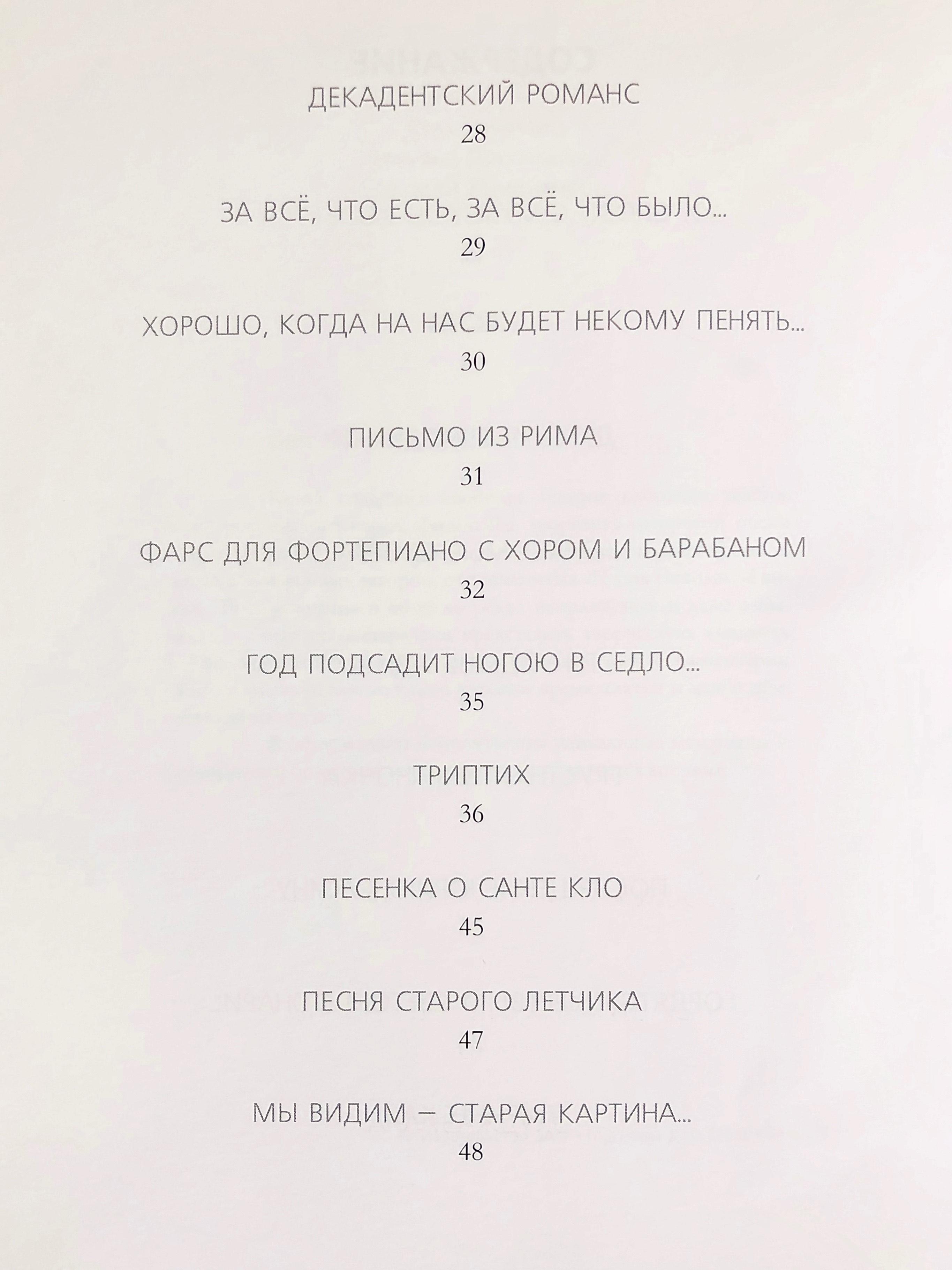 ДЕКАДЕНТСКИЙ РОМАНС
28

ЗА ВСЁ, ЧТО ЕСТЬ, ЗА ВСЁ, ЧТО БЫЛО...
29

ХОРОШО, КОГДА НА НАС БУДЕТ НЕКОМУ ПЕНЯТЬ...
30

ПИСЬМО ИЗ РИМА
31

ФАРС ДЛЯ ФОРТЕПИАНО С ХОРОМ И БАРАБАНОМ
32

ГОД ПОДСАДИТ НОГОЮ В СЕДЛО...
35

ТРИПТИХ
36

ПЕСЕНКА О САНТЕ КЛО
45

ПЕСНЯ СТАРОГО ЛЕТЧИКА
47

МЫ ВИДИМ — СТАРАЯ КАРТИНА...
48